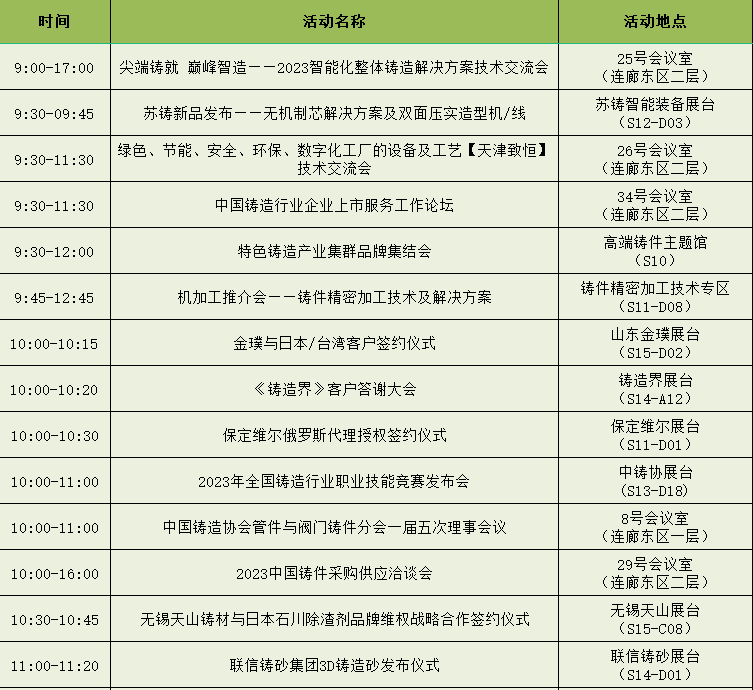 | 时间 | 活动名称 | 活动地点 |
|---|---|---|
| 9:00-17:00 | 尖端铸就 巅峰智造——2023智能化整体铸造解决方案技术交流会 | 25号会议室（连廊东区二层） |
| 9:30-09:45 | 苏铸新品发布——无机制芯解决方案及双面压实造型机/线 | 苏铸智能装备展台（S12-D03） |
| 9:30-11:30 | 绿色、节能、安全、环保、数字化工厂的设备及工艺【天津致恒】技术交流会 | 26号会议室（连廊东区二层） |
| 9:30-11:30 | 中国铸造行业企业上市服务工作论坛 | 34号会议室（连廊东区二层） |
| 9:30-12:00 | 特色铸造产业集群品牌集结会 | 高端铸件主题馆（S10） |
| 9:45-12:45 | 机加工推介会——铸件精密加工技术及解决方案 | 铸件精密加工技术专区（S11-D08） |
| 10:00-10:15 | 金璞与日本/台湾客户签约仪式 | 山东金璞展台（S15-D02） |
| 10:00-10:20 | 《铸造界》客户答谢大会 | 铸造界展台（S14-A12） |
| 10:00-10:30 | 保定维尔俄罗斯代理授权签约仪式 | 保定维尔展台（S11-D01） |
| 10:00-11:00 | 2023年全国铸造行业职业技能竞赛发布会 | 中铸协展台（S13-D18） |
| 10:00-11:00 | 中国铸造协会管件与阀门铸件分会一届五次理事会议 | 8号会议室（连廊东区一层） |
| 10:00-16:00 | 2023中国铸件采购供应洽谈会 | 29号会议室（连廊东区二层） |
| 10:30-10:45 | 无锡天山铸材与日本石川除渣剂品牌维权战略合作签约仪式 | 无锡天山展台（S15-C08） |
| 11:00-11:20 | 联信铸砂集团3D铸造砂发布仪式 | 联信铸砂展台（S14-D01） |